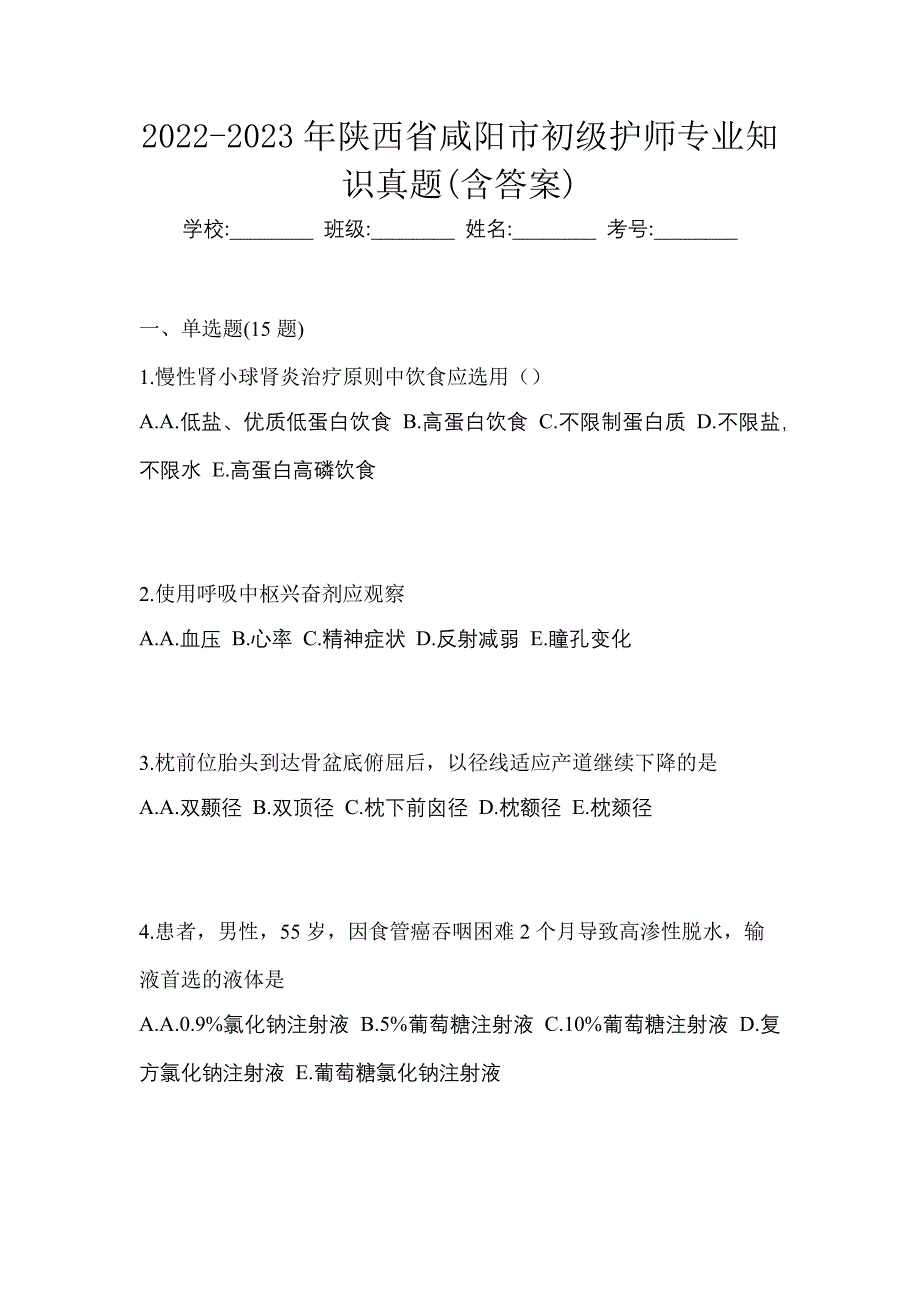 2022-2023 年陕西省咸阳市初级护师专业知识真题(含答案)

学校:________ 班级:________ 姓名:________ 考号:________

一、单选题(15 题)

1.慢性肾小球肾炎治疗原则中饮食应选用（）

A.A.低盐、优质低蛋白饮食 B.高蛋白饮食 C.不限制蛋白质 D.不限盐,不限水 E.高蛋白高磷饮食

2.使用呼吸中枢兴奋剂应观察

A.A.血压 B.心率 C.精神症状 D.反射减弱 E.瞳孔变化

3.枕前位胎头到达骨盆底俯屈后，以径线适应产道继续下降的是

A.A.双颞径 B.双顶径 C.枕下前囟径 D.枕额径 E.枕颏径

4.患者，男性，55 岁，因食管癌吞咽困难 2 个月导致高渗性脱水，输液首选的液体是

A.A.0.9%氯化钠注射液 B.5%葡萄糖注射液 C.10%葡萄糖注射液 D.复方氯化钠注射液 E.葡萄糖氯化钠注射液